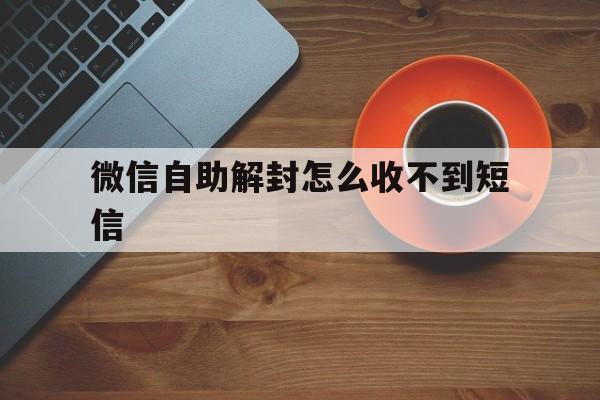 微信自助解封怎么收不到短信